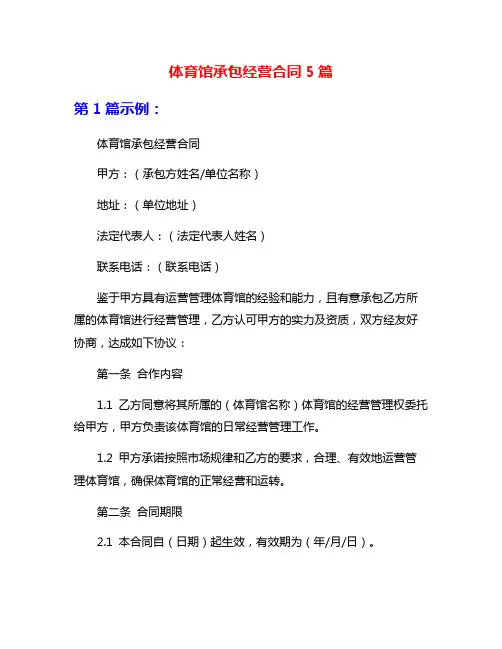 体育馆承包经营合同 5 篇

第 1 篇示例：

体育馆承包经营合同

甲方：（承包方姓名/单位名称）

地址：（单位地址）

法定代表人：（法定代表人姓名）

联系电话：（联系电话）

鉴于甲方具有运营管理体育馆的经验和能力，且有意承包乙方所属的体育馆进行经营管理，乙方认可甲方的实力及资质，双方经友好协商，达成如下协议：

第一条 合作内容

1.1 乙方同意将其所属的（体育馆名称）体育馆的经营管理权委托给甲方，甲方负责该体育馆的日常经营管理工作。

1.2 甲方承诺按照市场规律和乙方的要求，合理、有效地运营管理体育馆，确保体育馆的正常经营和运转。

第二条 合同期限

2.1 本合同自（日期）起生效，有效期为（年/月/日）。